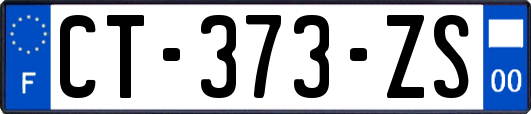 F
CT-373-ZS
00